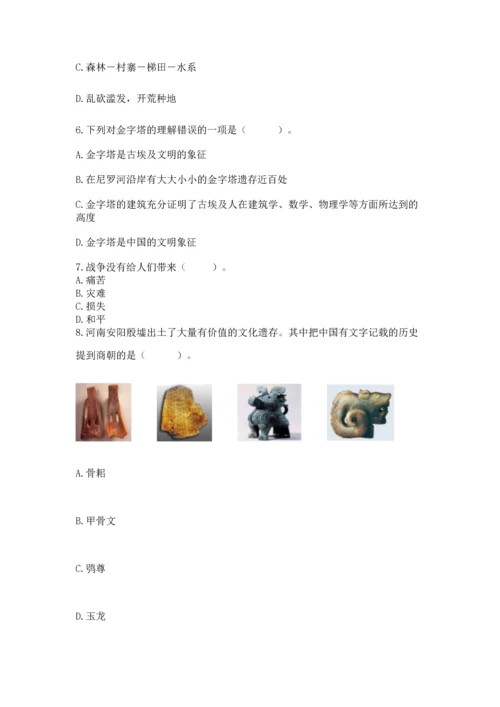 C. 森林－村寨－梯田－水系

D. 乱砍滥发，开荒种地

6. 下列对金字塔的理解错误的一项是（　　）。

A. 金字塔是古埃及文明的象征

B. 在尼罗河沿岸有大大小小的金字塔遗存近百处

C. 金字塔的建筑充分证明了古埃及人在建筑学、数学、物理学等方面所达到的高度

D. 金字塔是中国的文明象征

7. 战争没有给人们带来（　　）。
A. 痛苦
B. 灾难
C. 损失
D. 和平
8. 河南安阳殷墟出土了大量有价值的文化遗存。其中把中国有文字记载的历史提到商朝的是（　　）。

A. 骨耜

B. 甲骨文

C. 鸮尊

D. 玉龙